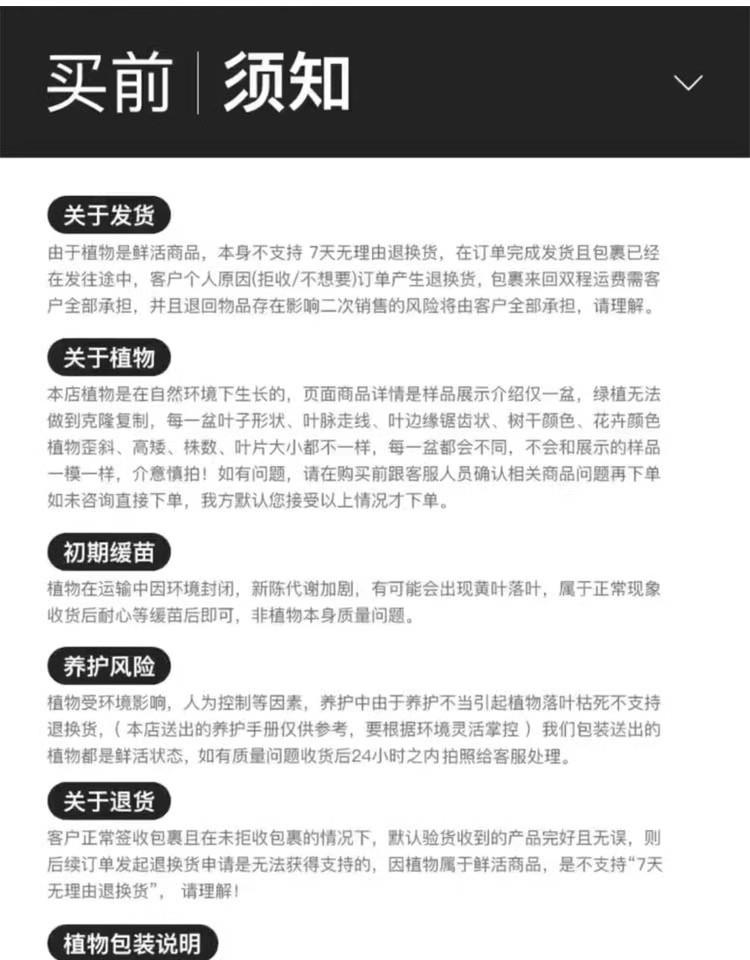 买前 | 须知

关于发货
由于植物是鲜活商品，本身不支持 7天无理由退换货，在订单完成发货且包裹已经在发往途中，客户个人原因(拒收/不想要)订单产生退换货，包裹来回双程运费需客户全部承担，并且退回物品存在影响二次销售的风险将由客户全部承担，请理解。

关于植物
本店植物是在自然环境下生长的，页面商品详情是样品展示介绍仅一盆，绿植无法做到克隆复制，每一盆叶子形状、叶脉走线、叶边缘锯齿状、树干颜色、花卉颜色植物歪斜、高矮、株数、叶片大小都不一样，每一盆都会不同，不会和展示的样品一模一样，介意慎拍！如有问题，请在购买前跟客服人员确认相关商品问题再下单如未咨询直接下单，我方默认您接受以上情况才下单。

初期缓苗
植物在运输中因环境封闭，新陈代谢加剧，有可能会出现黄叶落叶，属于正常现象收货后耐心等缓苗后即可，非植物本身质量问题。

养护风险
植物受环境影响，人为控制等因素，养护中由于养护不当引起植物落叶枯死不支持退换货，（本店送出的养护手册仅供参考，要根据环境灵活掌控）我们包装送出的植物都是鲜活状态，如有质量问题收货后24小时之内拍照给客服处理。

关于退货
客户正常签收包裹且在未拒收包裹的情况下，默认验货收到的产品完好且无误，则后续订单发起退换货申请是无法获得支持的，因植物属于鲜活商品，是不支持“7天无理由退换货”，请理解！

植物包装说明